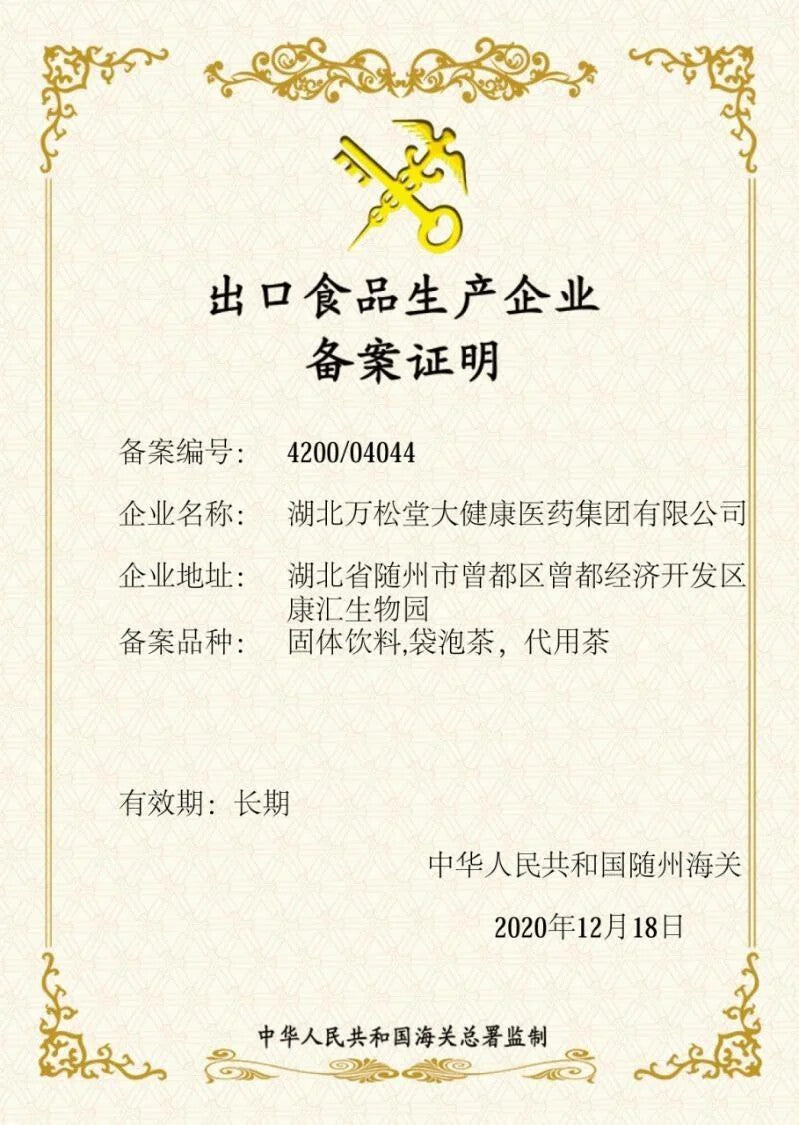 出口食品生产企业
备案证明

备案编号: 4200/04044

企业名称: 湖北万松堂大健康医药集团有限公司

企业地址: 湖北省随州市曾都区曾都经济开发区康汇生物园

备案品种: 固体饮料,袋泡茶，代用茶

有效期: 长期

中华人民共和国随州海关

2020年12月18日

中华人民共和国海关总署监制